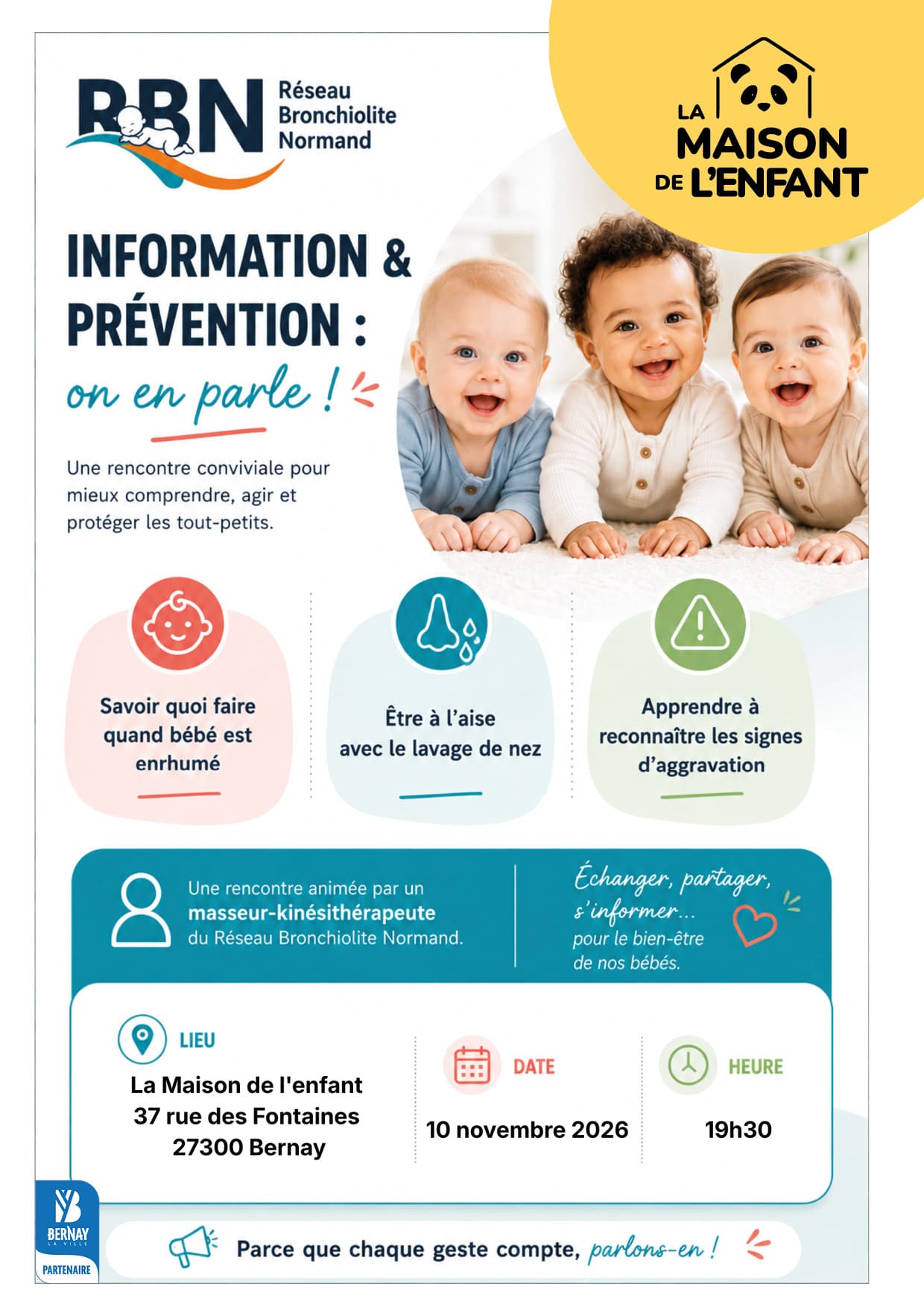 RBN Réseau Bronchiolite Normand

LA MAISON DE L'ENFANT

INFORMATION & PRÉVENTION :

on en parle !

Une rencontre conviviale pour mieux comprendre, agir et protéger les tout-petits.

Savoir quoi faire quand bébé est enrhumé

Être à l'aise avec le lavage de nez

Apprendre à reconnaître les signes d'aggravation

Une rencontre animée par un masseur-kinésithérapeute du Réseau Bronchiolite Normand.

Échanger, partager, s'informer... pour le bien-être de nos bébés.

LIEU
La Maison de l'enfant
37 rue des Fontaines
27300 Bernay

DATE
10 novembre 2026

HEURE
19h30

BERNAY LA VILLE
PARTENAIRE

Parce que chaque geste compte, parlons-en !